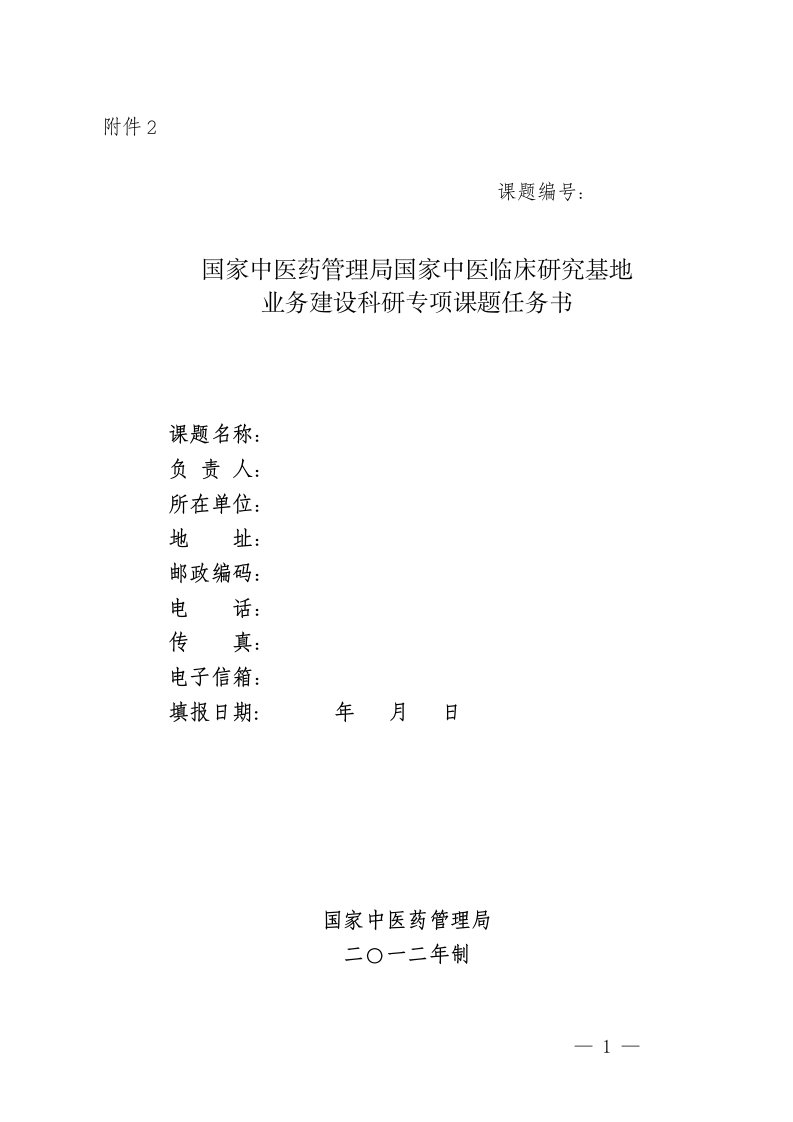 附件 2

课题编号：

国家中医药管理局国家中医临床研究基地
业务建设科研专项课题任务书

课题名称：
负 责 人：
所在单位：
地　　址：
邮政编码：
电　　话：
传　　真：
电子信箱：
填报日期：　　　年　　月　　日

国家中医药管理局
二〇一二年制

— 1 —